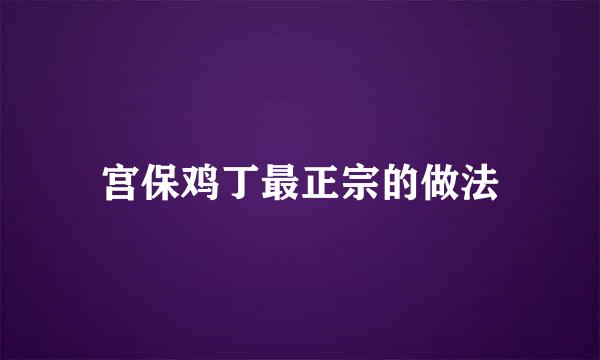 宫保鸡丁最正宗的做法